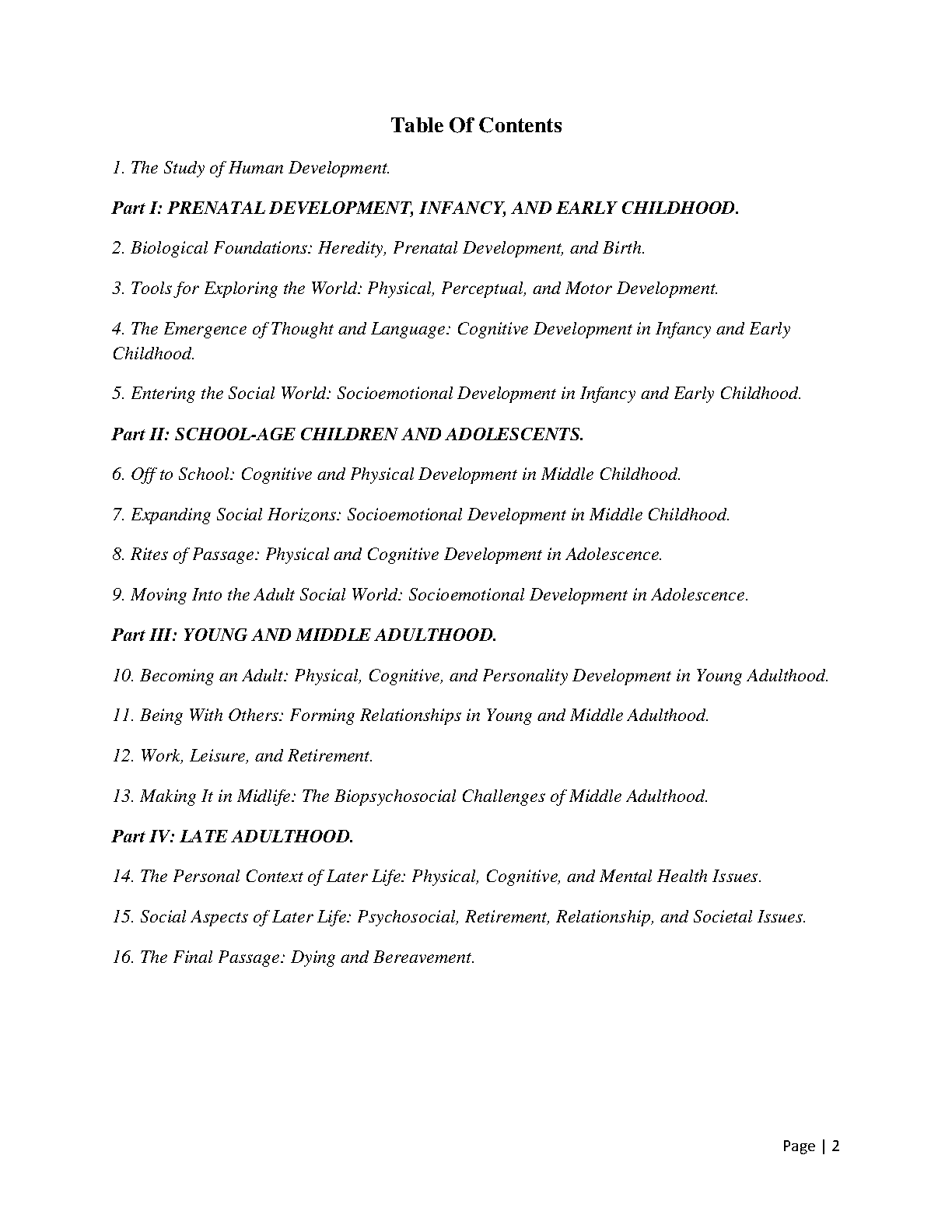 Table Of Contents

1. The Study of Human Development.

Part I: PRENATAL DEVELOPMENT, INFANCY, AND EARLY CHILDHOOD.

2. Biological Foundations: Heredity, Prenatal Development, and Birth.

3. Tools for Exploring the World: Physical, Perceptual, and Motor Development.

4. The Emergence of Thought and Language: Cognitive Development in Infancy and Early Childhood.

5. Entering the Social World: Socioemotional Development in Infancy and Early Childhood.

Part II: SCHOOL-AGE CHILDREN AND ADOLESCENTS.

6. Off to School: Cognitive and Physical Development in Middle Childhood.

7. Expanding Social Horizons: Socioemotional Development in Middle Childhood.

8. Rites of Passage: Physical and Cognitive Development in Adolescence.

9. Moving Into the Adult Social World: Socioemotional Development in Adolescence.

Part III: YOUNG AND MIDDLE ADULTHOOD.

10. Becoming an Adult: Physical, Cognitive, and Personality Development in Young Adulthood.

11. Being With Others: Forming Relationships in Young and Middle Adulthood.

12. Work, Leisure, and Retirement.

13. Making It in Midlife: The Biopsychosocial Challenges of Middle Adulthood.

Part IV: LATE ADULTHOOD.

14. The Personal Context of Later Life: Physical, Cognitive, and Mental Health Issues.

15. Social Aspects of Later Life: Psychosocial, Retirement, Relationship, and Societal Issues.

16. The Final Passage: Dying and Bereavement.

Page | 2